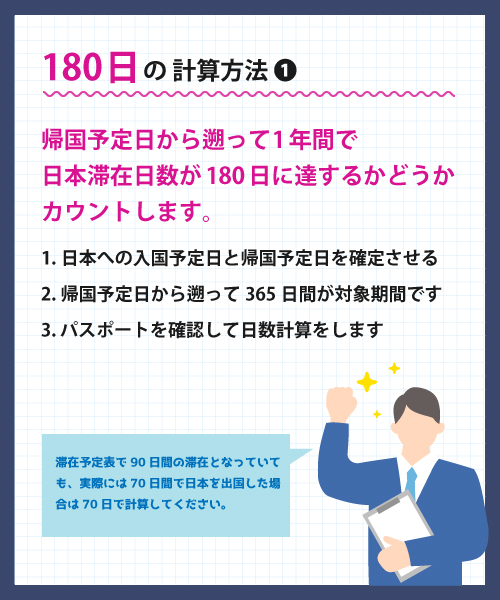 180日の計算方法❶

帰国予定日から遡って1年間で日本滞在日数が180日に達するかどうかカウントします。

1. 日本への入国予定日と帰国予定日を確定させる

2. 帰国予定日から遡って 365 日間が対象期間です

3. パスポートを確認して日数計算をします

滞在予定表で 90 日間の滞在となっていても、実際には 70 日間で日本を出国した場合は 70 日で計算してください。